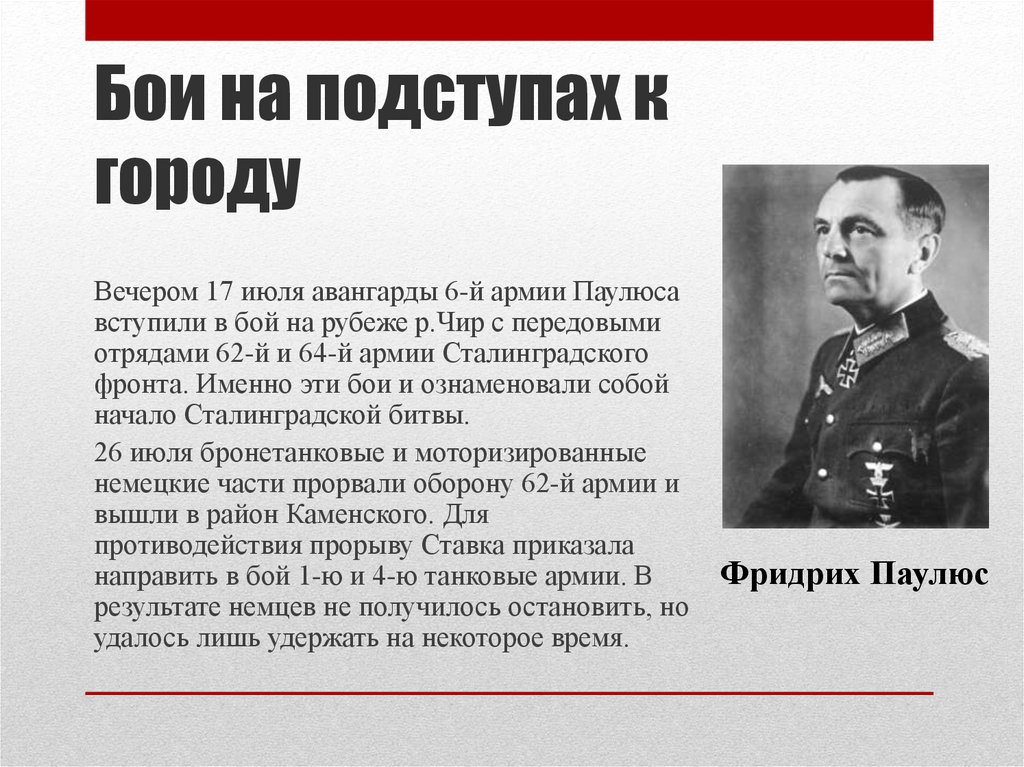 Бои на подступах к городу

Вечером 17 июля авангарды 6-й армии Паулюса вступили в бой на рубеже р.Чир с передовыми отрядами 62-й и 64-й армии Сталинградского фронта. Именно эти бои и ознаменовали собой начало Сталинградской битвы.

26 июля бронетанковые и моторизированные немецкие части прорвали оборону 62-й армии и вышли в район Каменского. Для противодействия прорыву Ставка приказала направить в бой 1-ю и 4-ю танковые армии. В результате немцев не получилось остановить, но удалось лишь удержать на некоторое время.

Фридрих Паулюс